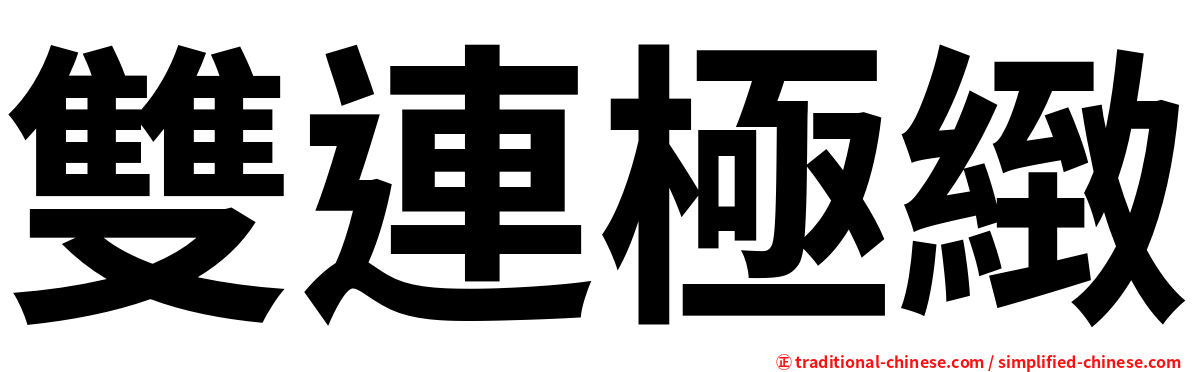 雙連極緻

㊣ traditional-chinese.com / simplified-chinese.com